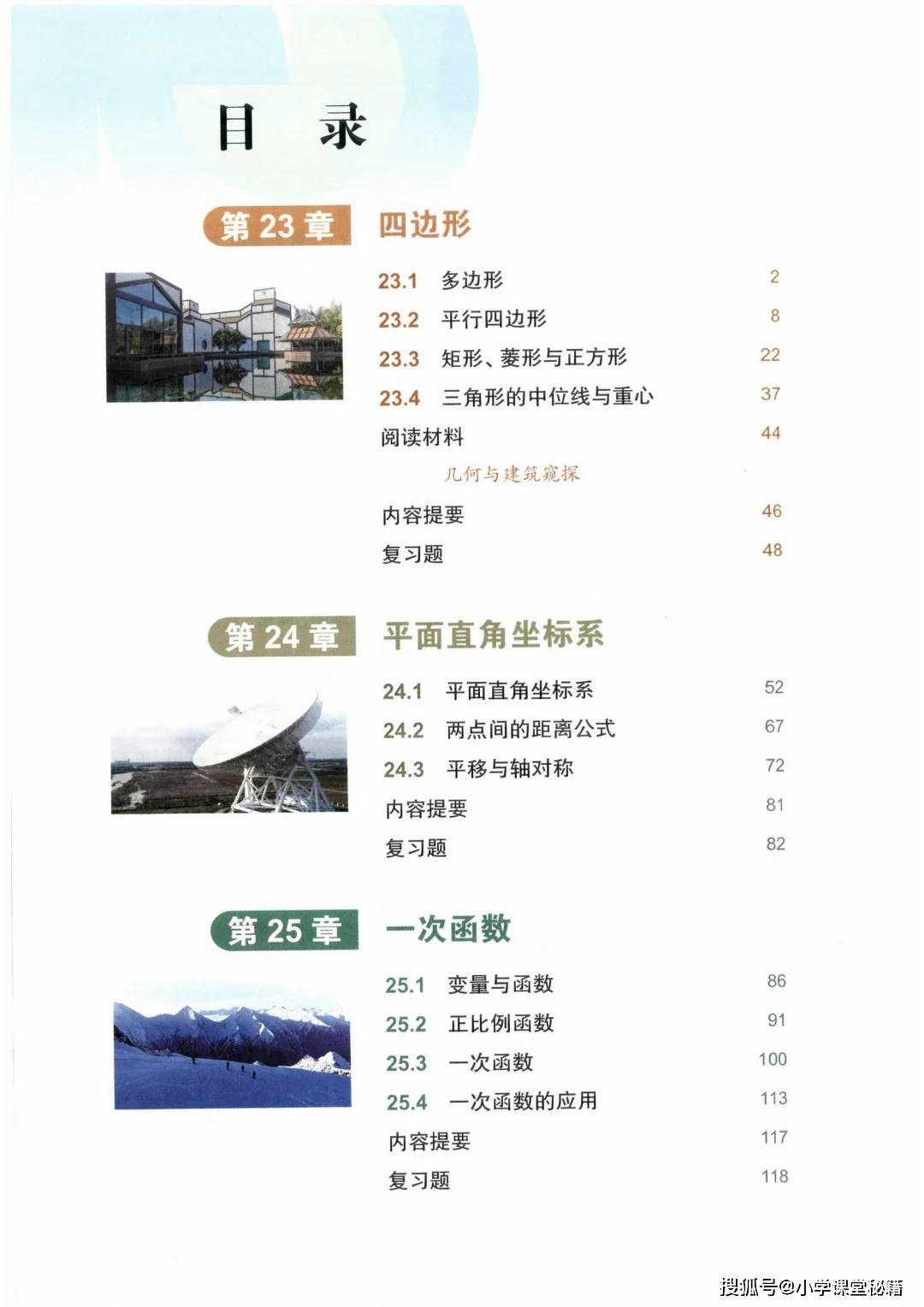 目　录

第 23 章　四边形

23.1　多边形　2
23.2　平行四边形　8
23.3　矩形、菱形与正方形　22
23.4　三角形的中位线与重心　37
阅读材料　44
几何与建筑窥探
内容提要　46
复习题　48

第 24 章　平面直角坐标系

24.1　平面直角坐标系　52
24.2　两点间的距离公式　67
24.3　平移与轴对称　72
内容提要　81
复习题　82

第 25 章　一次函数

25.1　变量与函数　86
25.2　正比例函数　91
25.3　一次函数　100
25.4　一次函数的应用　113
内容提要　117
复习题　118

搜狐号@小学课堂秘籍